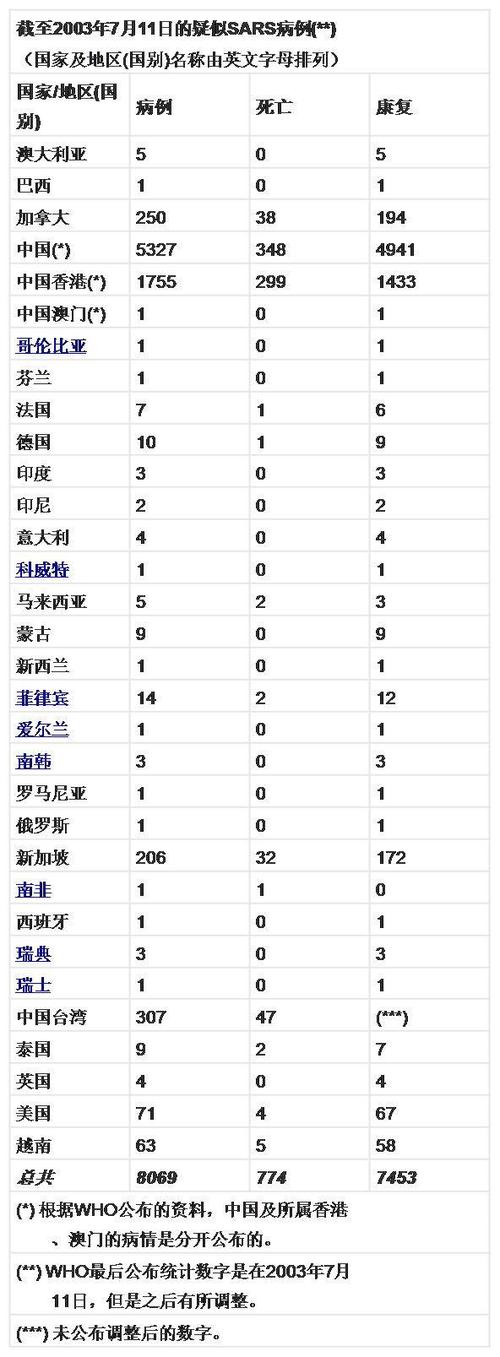 截至2003年7月11日的疑似SARS病例(**)

（国家及地区(国别)名称由英文字母排列）

| 国家/地区(国别) | 病例 | 死亡 | 康复 |
|---|---|---|---|
| 澳大利亚 | 5 | 0 | 5 |
| 巴西 | 1 | 0 | 1 |
| 加拿大 | 250 | 38 | 194 |
| 中国(*) | 5327 | 348 | 4941 |
| 中国香港(*) | 1755 | 299 | 1433 |
| 中国澳门(*) | 1 | 0 | 1 |
| 哥伦比亚 | 1 | 0 | 1 |
| 芬兰 | 1 | 0 | 1 |
| 法国 | 7 | 1 | 6 |
| 德国 | 10 | 1 | 9 |
| 印度 | 3 | 0 | 3 |
| 印尼 | 2 | 0 | 2 |
| 意大利 | 4 | 0 | 4 |
| 科威特 | 1 | 0 | 1 |
| 马来西亚 | 5 | 2 | 3 |
| 蒙古 | 9 | 0 | 9 |
| 新西兰 | 1 | 0 | 1 |
| 菲律宾 | 14 | 2 | 12 |
| 爱尔兰 | 1 | 0 | 1 |
| 南韩 | 3 | 0 | 3 |
| 罗马尼亚 | 1 | 0 | 1 |
| 俄罗斯 | 1 | 0 | 1 |
| 新加坡 | 206 | 32 | 172 |
| 南非 | 1 | 1 | 0 |
| 西班牙 | 1 | 0 | 1 |
| 瑞典 | 3 | 0 | 3 |
| 瑞士 | 1 | 0 | 1 |
| 中国台湾 | 307 | 47 | (***) |
| 泰国 | 9 | 2 | 7 |
| 英国 | 4 | 0 | 4 |
| 美国 | 71 | 4 | 67 |
| 越南 | 63 | 5 | 58 |
| 总共 | 8069 | 774 | 7453 |

(*) 根据WHO公布的资料，中国及所属香港、澳门的病情是分开公布的。

(**) WHO最后公布统计数字是在2003年7月11日，但是之后有所调整。

(***) 未公布调整后的数字。